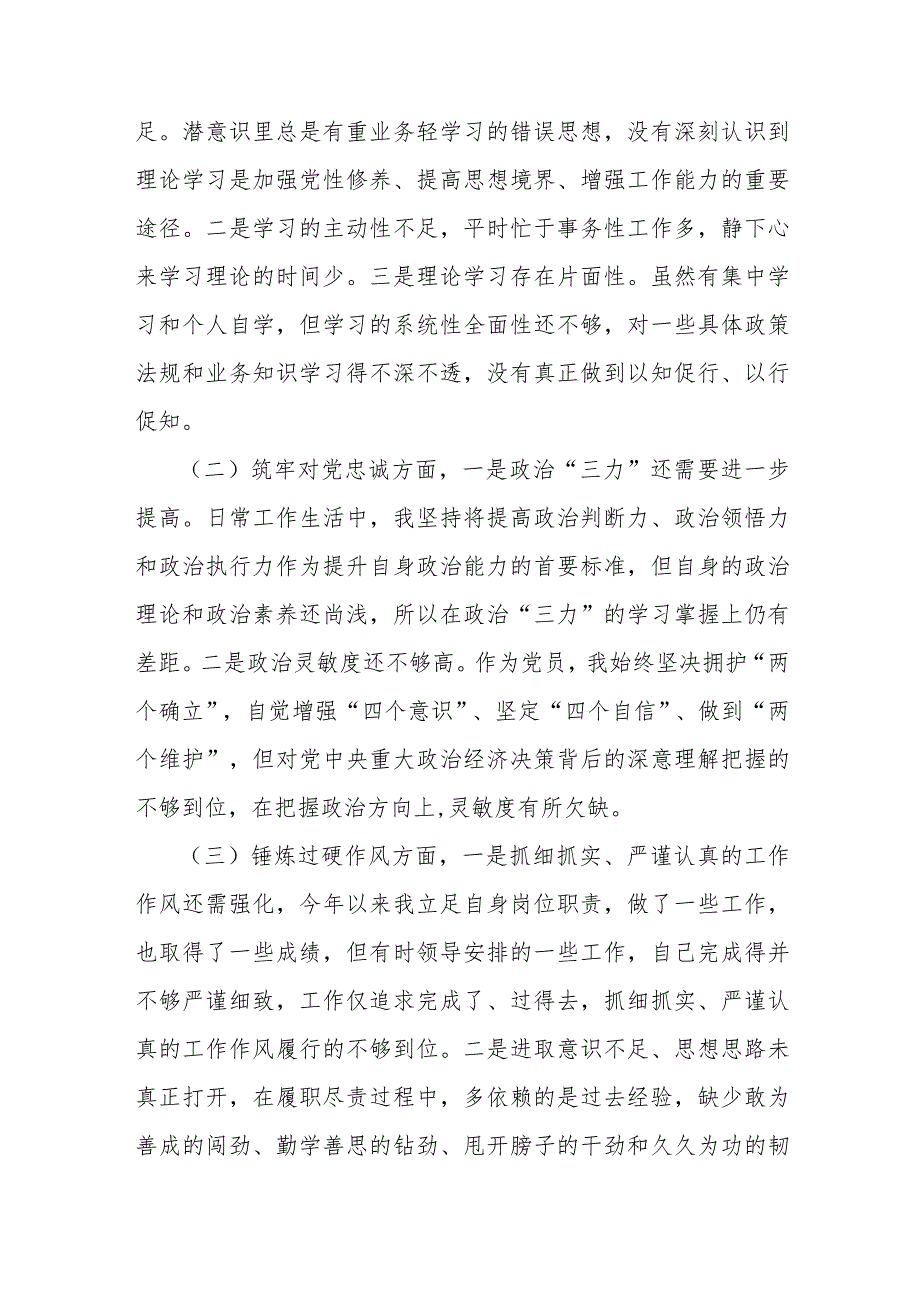 足。潜意识里总是有重业务轻学习的错误思想，没有深刻认识到理论学习是加强党性修养、提高思想境界、增强工作能力的重要途径。二是学习的主动性不足，平时忙于事务性工作多，静下心来学习理论的时间少。三是理论学习存在片面性。虽然有集中学习和个人自学，但学习的系统性全面性还不够，对一些具体政策法规和业务知识学习得不深不透，没有真正做到以知促行、以行促知。

（二）筑牢对党忠诚方面，一是政治“三力”还需要进一步提高。日常工作生活中，我坚持将提高政治判断力、政治领悟力和政治执行力作为提升自身政治能力的首要标准，但自身的政治理论和政治素养还尚浅，所以在政治“三力”的学习掌握上仍有差距。二是政治灵敏度还不够高。作为党员，我始终坚决拥护“两个确立”，自觉增强“四个意识”、坚定“四个自信”、做到“两个维护”，但对党中央重大政治经济决策背后的深意理解把握的不够到位，在把握政治方向上,灵敏度有所欠缺。

（三）锤炼过硬作风方面，一是抓细抓实、严谨认真的工作作风还需强化，今年以来我立足自身岗位职责，做了一些工作，也取得了一些成绩，但有时领导安排的一些工作，自己完成得并不够严谨细致，工作仅追求完成了、过得去，抓细抓实、严谨认真的工作作风履行的不够到位。二是进取意识不足、思想思路未真正打开，在履职尽责过程中，多依赖的是过去经验，缺少敢为善成的闯劲、勤学善思的钻劲、甩开膀子的干劲和久久为功的韧